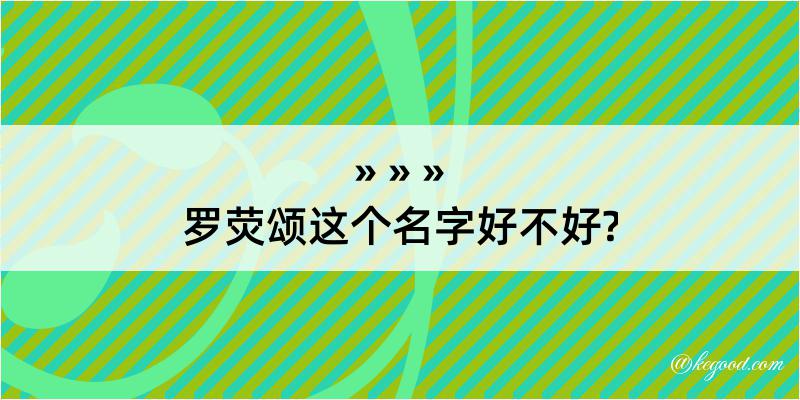 » » »
罗荧颂这个名字好不好?

@kegood.com